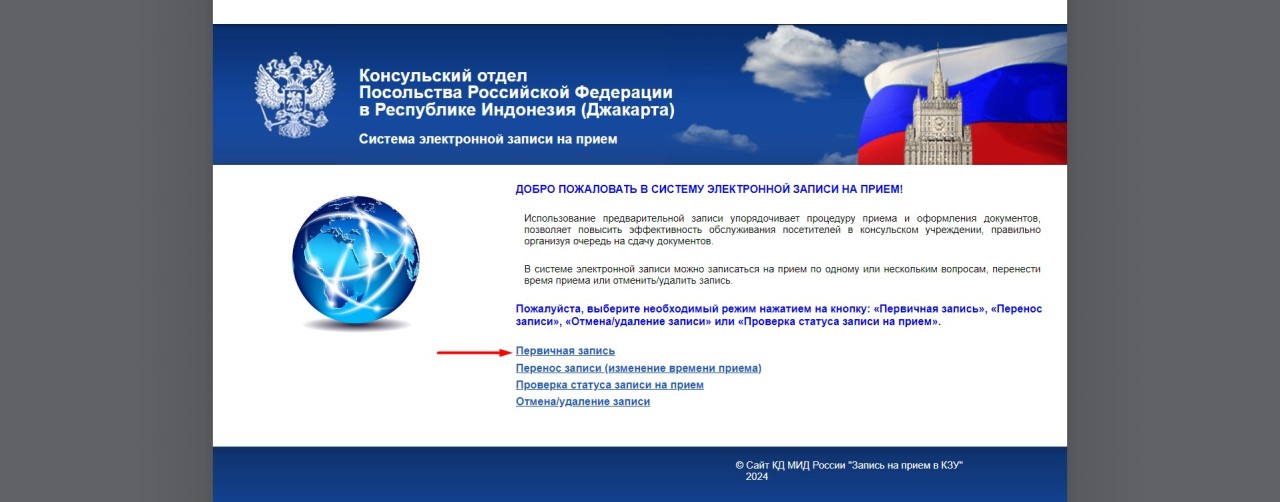 Консульский отдел
Посольства Российской Федерации
в Республике Индонезия (Джакарта)

Система электронной записи на прием

ДОБРО ПОЖАЛОВАТЬ В СИСТЕМУ ЭЛЕКТРОННОЙ ЗАПИСИ НА ПРИЕМ!

Использование предварительной записи упорядочивает процедуру приема и оформления документов, позволяет повысить эффективность обслуживания посетителей в консульском учреждении, правильно организуя очередь на сдачу документов.

В системе электронной записи можно записаться на прием по одному или нескольким вопросам, перенести время приема или отменить/удалить запись.

Пожалуйста, выберите необходимый режим нажатием на кнопку: «Первичная запись», «Перенос записи», «Отмена/удаление записи» или «Проверка статуса записи на прием».

Первичная запись
Перенос записи (изменение времени приема)
Проверка статуса записи на прием
Отмена/удаление записи

© Сайт КД МИД России "Запись на прием в КЗУ"
2024